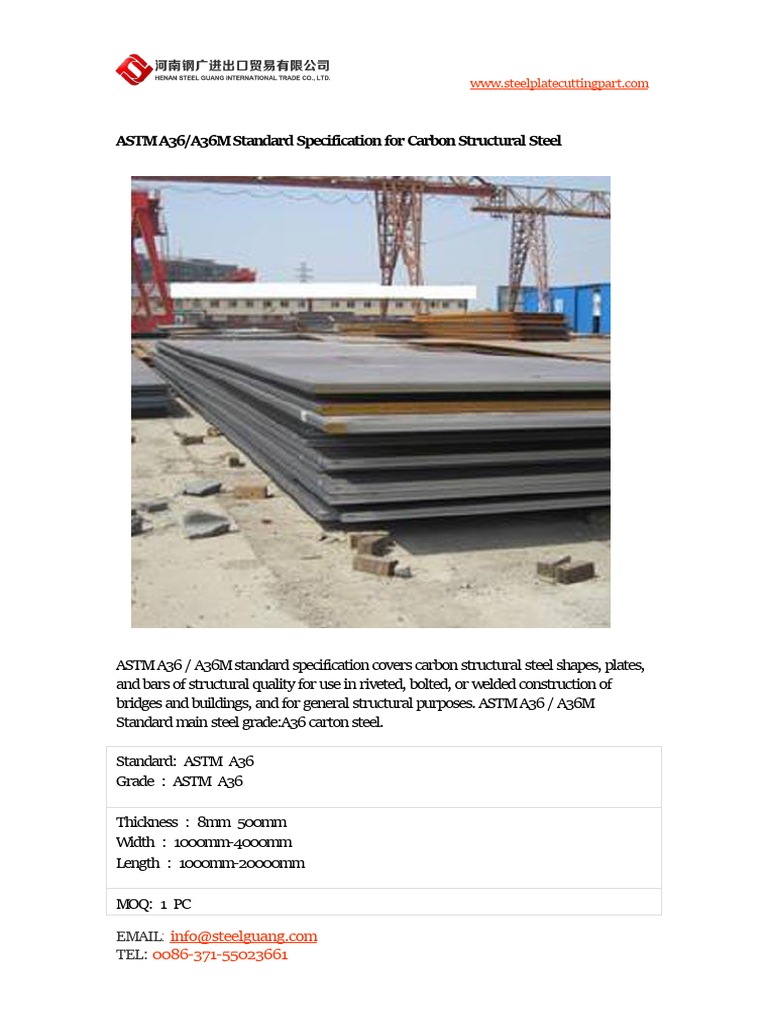 河南钢广进出口贸易有限公司
HENAN STEEL GUANG INTERNATIONAL TRADE CO., LTD.

www.steelplatecuttingpart.com

ASTM A36/A36M Standard Specification for Carbon Structural Steel

ASTM A36 / A36M standard specification covers carbon structural steel shapes, plates, and bars of structural quality for use in riveted, bolted, or welded construction of bridges and buildings, and for general structural purposes. ASTM A36 / A36M Standard main steel grade:A36 carton steel.

| Standard: ASTM A36<br>Grade : ASTM A36 |
|---|
| Thickness : 8mm 500mm<br>Width : 1000mm-4000mm<br>Length : 1000mm-20000mm |
| MOQ: 1 PC |

EMAIL: info@steelguang.com
TEL: 0086-371-55023661